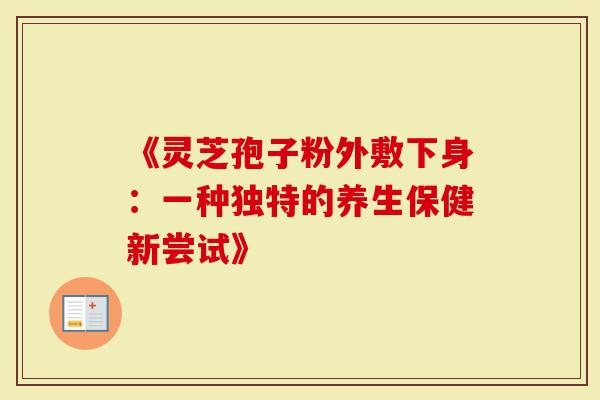 《灵芝孢子粉外敷下身：一种独特的养生保健新尝试》